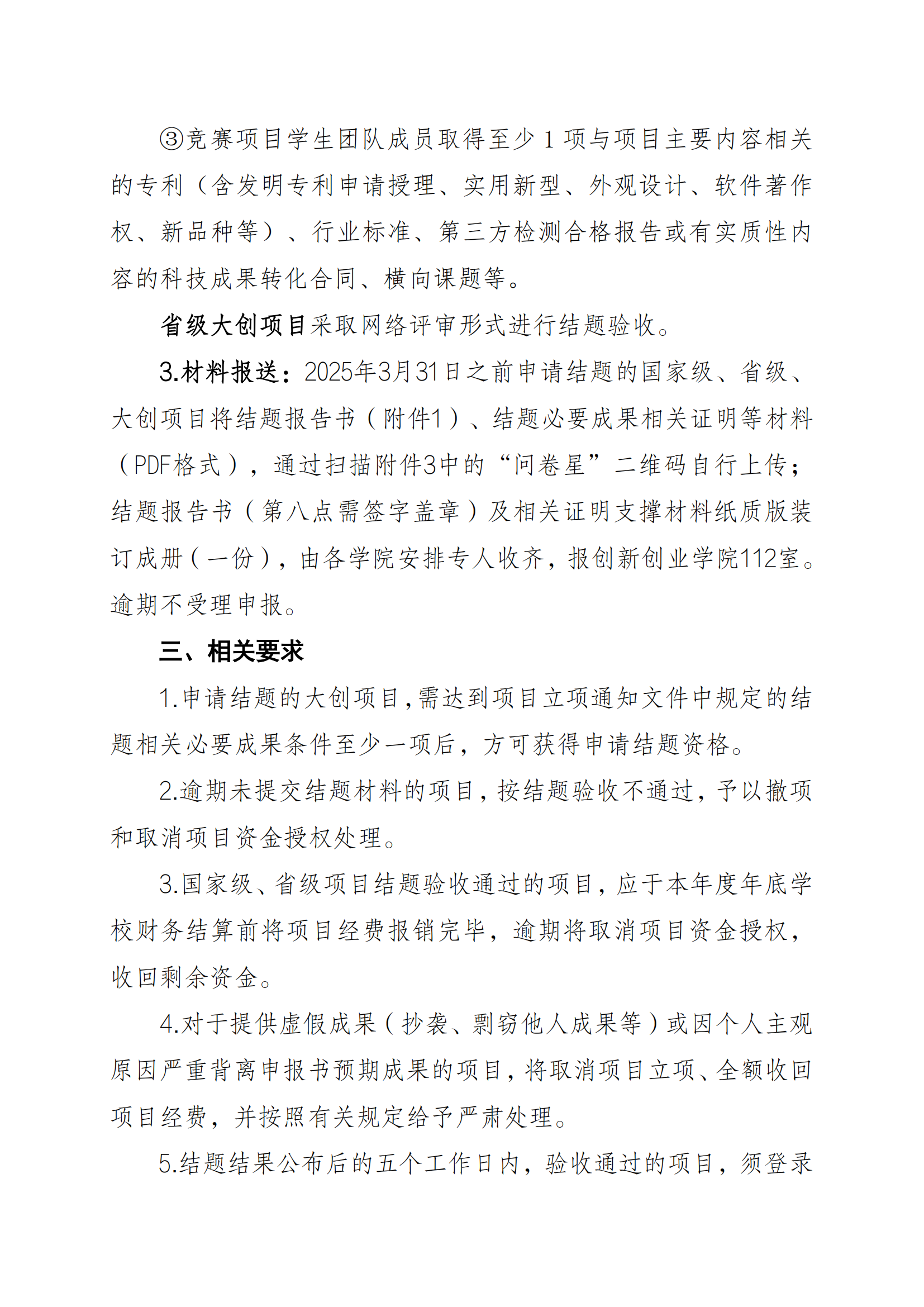 ③竞赛项目学生团队成员取得至少 1 项与项目主要内容相关的专利（含发明专利申请授理、实用新型、外观设计、软件著作权、新品种等）、行业标准、第三方检测合格报告或有实质性内容的科技成果转化合同、横向课题等。

省级大创项目采取网络评审形式进行结题验收。

3.材料报送：2025年3月31日之前申请结题的国家级、省级、大创项目将结题报告书（附件1）、结题必要成果相关证明等材料（PDF格式），通过扫描附件3中的“问卷星”二维码自行上传；结题报告书（第八点需签字盖章）及相关证明支撑材料纸质版装订成册（一份），由各学院安排专人收齐，报创新创业学院112室。逾期不受理申报。

三、相关要求

1.申请结题的大创项目，需达到项目立项通知文件中规定的结题相关必要成果条件至少一项后，方可获得申请结题资格。

2.逾期未提交结题材料的项目，按结题验收不通过，予以撤项和取消项目资金授权处理。

3.国家级、省级项目结题验收通过的项目，应于本年度年底学校财务结算前将项目经费报销完毕，逾期将取消项目资金授权，收回剩余资金。

4.对于提供虚假成果（抄袭、剽窃他人成果等）或因个人主观原因严重背离申报书预期成果的项目，将取消项目立项、全额收回项目经费，并按照有关规定给予严肃处理。

5.结题结果公布后的五个工作日内，验收通过的项目，须登录